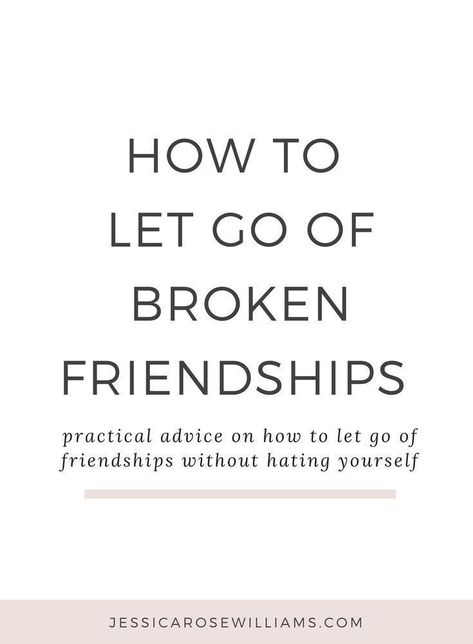 HOW TO
LET GO OF
BROKEN
FRIENDSHIPS

practical advice on how to let go of friendships without hating yourself

JESSICAROSEWILLIAMS.COM